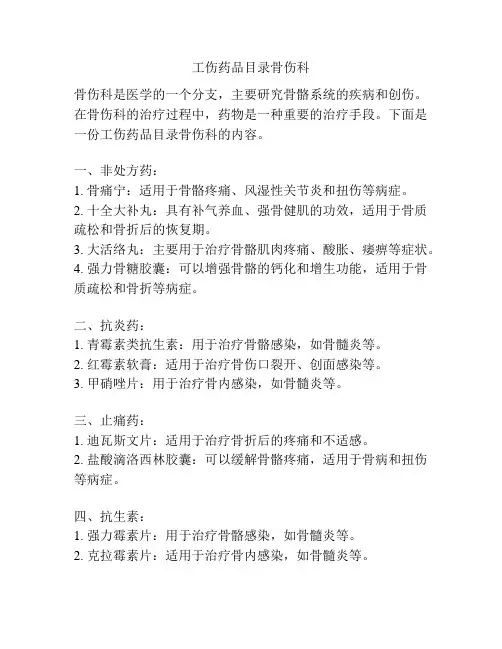 工伤药品目录骨伤科

骨伤科是医学的一个分支，主要研究骨骼系统的疾病和创伤。在骨伤科的治疗过程中，药物是一种重要的治疗手段。下面是一份工伤药品目录骨伤科的内容。

一、非处方药：
1. 骨痛宁：适用于骨骼疼痛、风湿性关节炎和扭伤等病症。
2. 十全大补丸：具有补气养血、强骨健肌的功效，适用于骨质疏松和骨折后的恢复期。
3. 大活络丸：主要用于治疗骨骼肌肉疼痛、酸胀、痿痹等症状。
4. 强力骨糖胶囊：可以增强骨骼的钙化和增生功能，适用于骨质疏松和骨折等病症。

二、抗炎药：
1. 青霉素类抗生素：用于治疗骨骼感染，如骨髓炎等。
2. 红霉素软膏：适用于治疗骨伤口裂开、创面感染等。
3. 甲硝唑片：用于治疗骨内感染，如骨髓炎等。

三、止痛药：
1. 迪瓦斯文片：适用于治疗骨折后的疼痛和不适感。
2. 盐酸滴洛西林胶囊：可以缓解骨骼疼痛，适用于骨病和扭伤等病症。

四、抗生素：
1. 强力霉素片：用于治疗骨骼感染，如骨髓炎等。
2. 克拉霉素片：适用于治疗骨内感染，如骨髓炎等。